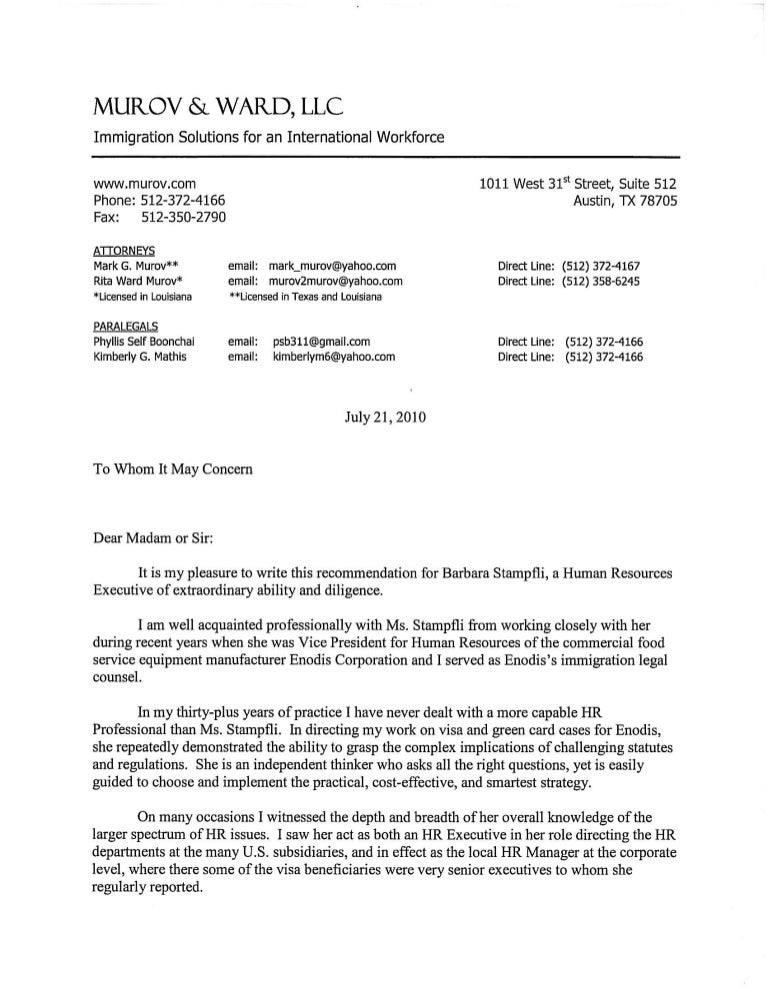 MUROV & WARD, LLC
Immigration Solutions for an International Workforce

www.murov.com
Phone: 512-372-4166
Fax: 512-350-2790

1011 West 31$^{st}$ Street, Suite 512
Austin, TX 78705

ATTORNEYS
Mark G. Murov** email: mark_murov@yahoo.com Direct Line: (512) 372-4167
Rita Ward Murov* email: murov2murov@yahoo.com Direct Line: (512) 358-6245
*Licensed in Louisiana **Licensed in Texas and Louisiana

PARALEGALS
Phyllis Self Boonchai email: psb311@gmail.com Direct Line: (512) 372-4166
Kimberly G. Mathis email: kimberlym6@yahoo.com Direct Line: (512) 372-4166

July 21, 2010

To Whom It May Concern

Dear Madam or Sir:

It is my pleasure to write this recommendation for Barbara Stampfli, a Human Resources Executive of extraordinary ability and diligence.

I am well acquainted professionally with Ms. Stampfli from working closely with her during recent years when she was Vice President for Human Resources of the commercial food service equipment manufacturer Enodis Corporation and I served as Enodis's immigration legal counsel.

In my thirty-plus years of practice I have never dealt with a more capable HR Professional than Ms. Stampfli. In directing my work on visa and green card cases for Enodis, she repeatedly demonstrated the ability to grasp the complex implications of challenging statutes and regulations. She is an independent thinker who asks all the right questions, yet is easily guided to choose and implement the practical, cost-effective, and smartest strategy.

On many occasions I witnessed the depth and breadth of her overall knowledge of the larger spectrum of HR issues. I saw her act as both an HR Executive in her role directing the HR departments at the many U.S. subsidiaries, and in effect as the local HR Manager at the corporate level, where there some of the visa beneficiaries were very senior executives to whom she regularly reported.